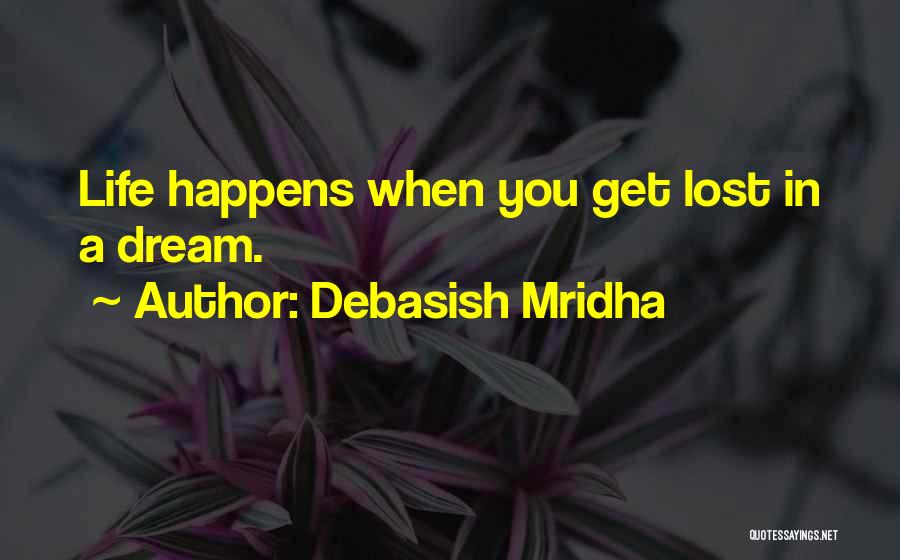 Life happens when you get lost in a dream.

~ Author: Debasish Mridha

QUOTESSAYINGS.NET